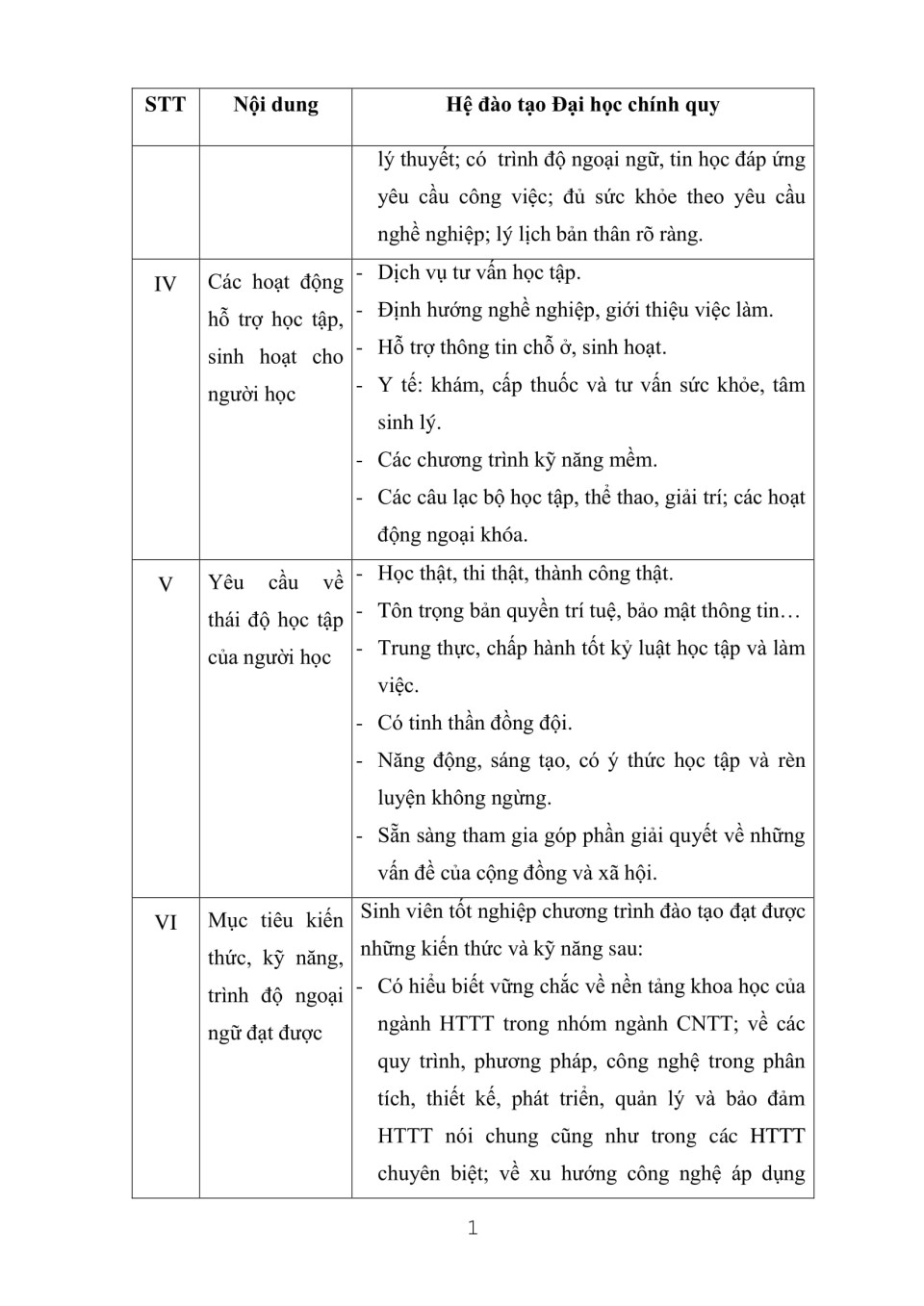 | STT | Nội dung | Hệ đào tạo Đại học chính quy |
|---|---|---|
| | | lý thuyết; có trình độ ngoại ngữ, tin học đáp ứng yêu cầu công việc; đủ sức khỏe theo yêu cầu nghề nghiệp; lý lịch bản thân rõ ràng. |
| IV | Các hoạt động hỗ trợ học tập, sinh hoạt cho người học | - Dịch vụ tư vấn học tập.<br>- Định hướng nghề nghiệp, giới thiệu việc làm.<br>- Hỗ trợ thông tin chỗ ở, sinh hoạt.<br>- Y tế: khám, cấp thuốc và tư vấn sức khỏe, tâm sinh lý.<br>- Các chương trình kỹ năng mềm.<br>- Các câu lạc bộ học tập, thể thao, giải trí; các hoạt động ngoại khóa. |
| V | Yêu cầu về thái độ học tập của người học | - Học thật, thi thật, thành công thật.<br>- Tôn trọng bản quyền trí tuệ, bảo mật thông tin…<br>- Trung thực, chấp hành tốt kỷ luật học tập và làm việc.<br>- Có tinh thần đồng đội.<br>- Năng động, sáng tạo, có ý thức học tập và rèn luyện không ngừng.<br>- Sẵn sàng tham gia góp phần giải quyết về những vấn đề của cộng đồng và xã hội. |
| VI | Mục tiêu kiến thức, kỹ năng, trình độ ngoại ngữ đạt được | Sinh viên tốt nghiệp chương trình đào tạo đạt được những kiến thức và kỹ năng sau:<br>- Có hiểu biết vững chắc về nền tảng khoa học của ngành HTTT trong nhóm ngành CNTT; về các quy trình, phương pháp, công nghệ trong phân tích, thiết kế, phát triển, quản lý và bảo đảm HTTT nói chung cũng như trong các HTTT chuyên biệt; về xu hướng công nghệ áp dụng |

1